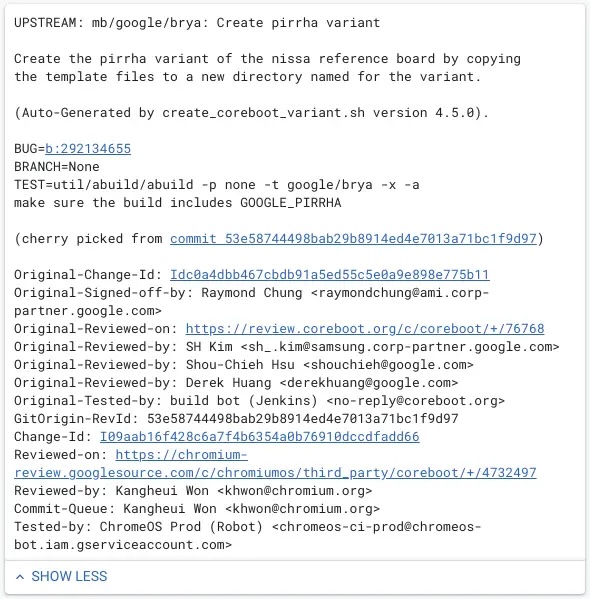 UPSTREAM: mb/google/brya: Create pirrha variant

Create the pirrha variant of the nissa reference board by copying the template files to a new directory named for the variant.

(Auto-Generated by create_coreboot_variant.sh version 4.5.0).

BUG=b:292134655
BRANCH=None
TEST=util/abuild/abuild -p none -t google/brya -x -a
make sure the build includes GOOGLE_PIRRHA

(cherry picked from commit 53e58744498bab29b8914ed4e7013a71bc1f9d97)

Original-Change-Id: Idc0a4dbb467cbdb91a5ed55c5e0a9e898e775b11
Original-Signed-off-by: Raymond Chung <raymondchung@ami.corp-partner.google.com>
Original-Reviewed-on: https://review.coreboot.org/c/coreboot/+/76768
Original-Reviewed-by: SH Kim <sh_.kim@samsung.corp-partner.google.com>
Original-Reviewed-by: Shou-Chieh Hsu <shouchieh@google.com>
Original-Reviewed-by: Derek Huang <derekhuang@google.com>
Original-Tested-by: build bot (Jenkins) <no-reply@coreboot.org>
GitOrigin-RevId: 53e58744498bab29b8914ed4e7013a71bc1f9d97
Change-Id: I09aab16f428c6a7f4b6354a0b76910dccdfadd66
Reviewed-on: https://chromium-review.googlesource.com/c/chromiumos/third_party/coreboot/+/4732497
Reviewed-by: Kangheui Won <khwon@chromium.org>
Commit-Queue: Kangheui Won <khwon@chromium.org>
Tested-by: ChromeOS Prod (Robot) <chromeos-ci-prod@chromeos-bot.iam.gserviceaccount.com>

SHOW LESS